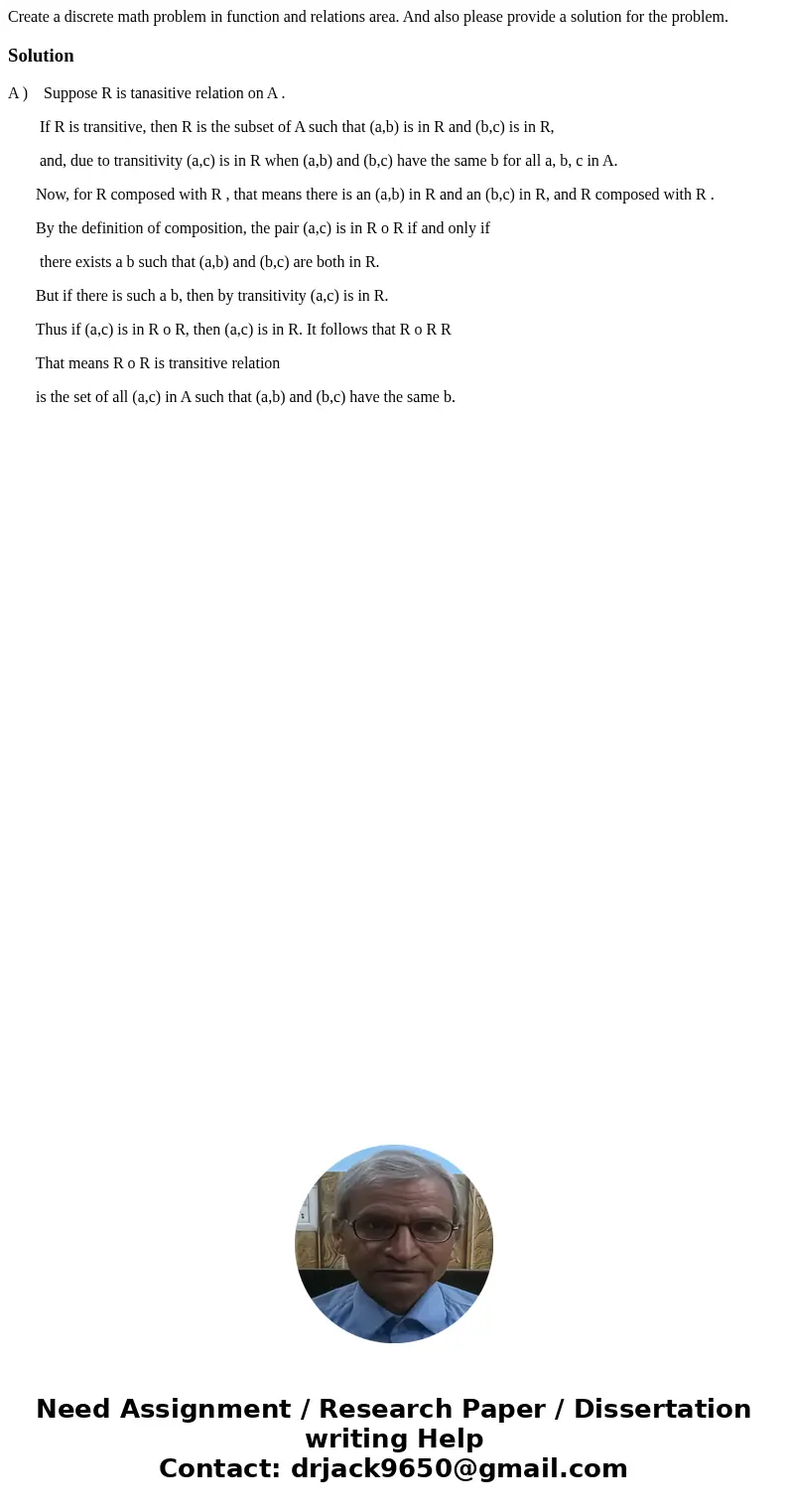 Create a discrete math problem in function and relations area. And also please provide a solution for the problem.

Solution

A ) Suppose R is tanasitive relation on A .

If R is transitive, then R is the subset of A such that (a,b) is in R and (b,c) is in R,

and, due to transitivity (a,c) is in R when (a,b) and (b,c) have the same b for all a, b, c in A.

Now, for R composed with R , that means there is an (a,b) in R and an (b,c) in R, and R composed with R .

By the definition of composition, the pair (a,c) is in R o R if and only if

there exists a b such that (a,b) and (b,c) are both in R.

But if there is such a b, then by transitivity (a,c) is in R.

Thus if (a,c) is in R o R, then (a,c) is in R. It follows that R o R R

That means R o R is transitive relation

is the set of all (a,c) in A such that (a,b) and (b,c) have the same b.

Need Assignment / Research Paper / Dissertation writing Help
Contact: drjack9650@gmail.com